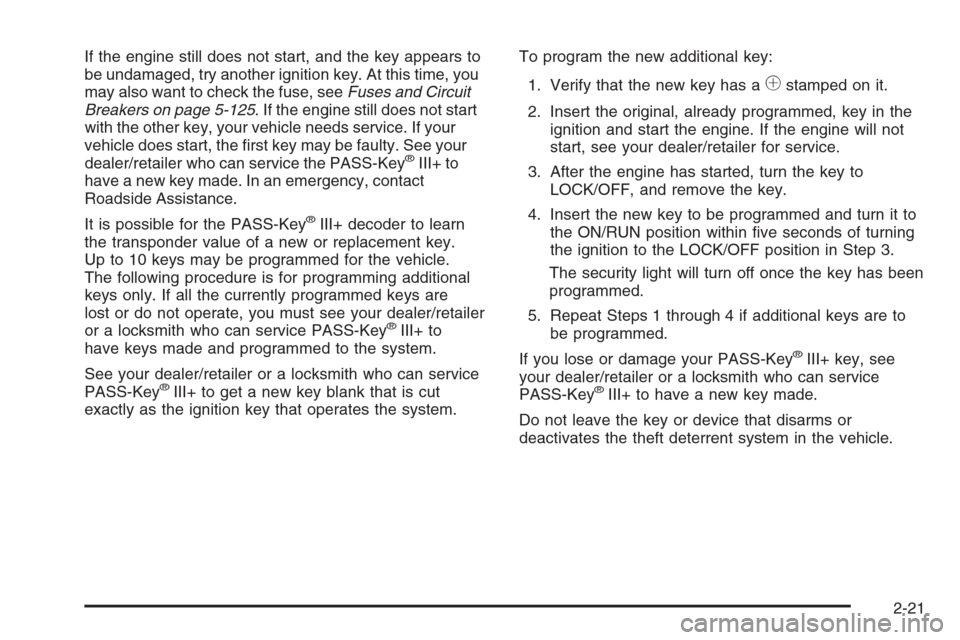 If the engine still does not start, and the key appears to be undamaged, try another ignition key. At this time, you may also want to check the fuse, see Fuses and Circuit Breakers on page 5-125. If the engine still does not start with the other key, your vehicle needs service. If your vehicle does start, the first key may be faulty. See your dealer/retailer who can service the PASS-Key® III+ to have a new key made. In an emergency, contact Roadside Assistance.

It is possible for the PASS-Key® III+ decoder to learn the transponder value of a new or replacement key. Up to 10 keys may be programmed for the vehicle. The following procedure is for programming additional keys only. If all the currently programmed keys are lost or do not operate, you must see your dealer/retailer or a locksmith who can service PASS-Key® III+ to have keys made and programmed to the system.

See your dealer/retailer or a locksmith who can service PASS-Key® III+ to get a new key blank that is cut exactly as the ignition key that operates the system.

To program the new additional key:

1. Verify that the new key has a ⊕ stamped on it.

2. Insert the original, already programmed, key in the ignition and start the engine. If the engine will not start, see your dealer/retailer for service.

3. After the engine has started, turn the key to LOCK/OFF, and remove the key.

4. Insert the new key to be programmed and turn it to the ON/RUN position within five seconds of turning the ignition to the LOCK/OFF position in Step 3.

The security light will turn off once the key has been programmed.

5. Repeat Steps 1 through 4 if additional keys are to be programmed.

If you lose or damage your PASS-Key® III+ key, see your dealer/retailer or a locksmith who can service PASS-Key® III+ to have a new key made.

Do not leave the key or device that disarms or deactivates the theft deterrent system in the vehicle.

2-21

carmanualsonline.info